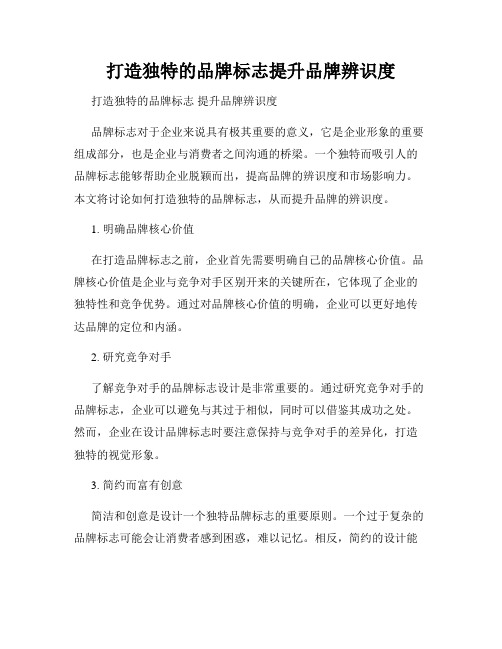 打造独特的品牌标志提升品牌辨识度

打造独特的品牌标志 提升品牌辨识度

品牌标志对于企业来说具有极其重要的意义，它是企业形象的重要组成部分，也是企业与消费者之间沟通的桥梁。一个独特而吸引人的品牌标志能够帮助企业脱颖而出，提高品牌的辨识度和市场影响力。本文将讨论如何打造独特的品牌标志，从而提升品牌的辨识度。

1. 明确品牌核心价值

在打造品牌标志之前，企业首先需要明确自己的品牌核心价值。品牌核心价值是企业与竞争对手区别开来的关键所在，它体现了企业的独特性和竞争优势。通过对品牌核心价值的明确，企业可以更好地传达品牌的定位和内涵。

2. 研究竞争对手

了解竞争对手的品牌标志设计是非常重要的。通过研究竞争对手的品牌标志，企业可以避免与其过于相似，同时可以借鉴其成功之处。然而，企业在设计品牌标志时要注意保持与竞争对手的差异化，打造独特的视觉形象。

3. 简约而富有创意

简洁和创意是设计一个独特品牌标志的重要原则。一个过于复杂的品牌标志可能会让消费者感到困惑，难以记忆。相反，简约的设计能